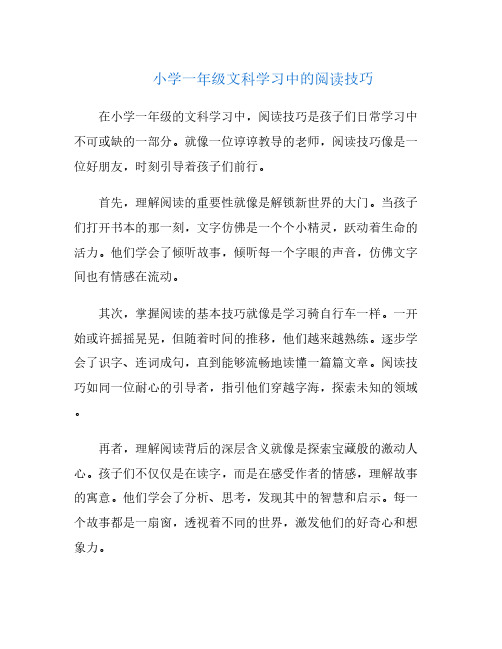 小学一年级文科学习中的阅读技巧

在小学一年级的文科学习中，阅读技巧是孩子们日常学习中不可或缺的一部分。就像一位谆谆教导的老师，阅读技巧像是一位好朋友，时刻引导着孩子们前行。

首先，理解阅读的重要性就像是解锁新世界的大门。当孩子们打开书本的那一刻，文字仿佛是一个个小精灵，跃动着生命的活力。他们学会了倾听故事，倾听每一个字眼的声音，仿佛文字间也有情感在流动。

其次，掌握阅读的基本技巧就像是学习骑自行车一样。一开始或许摇摇晃晃，但随着时间的推移，他们越来越熟练。逐步学会了识字、连词成句，直到能够流畅地读懂一篇篇文章。阅读技巧如同一位耐心的引导者，指引他们穿越字海，探索未知的领域。

再者，理解阅读背后的深层含义就像是探索宝藏般的激动人心。孩子们不仅仅是在读字，而是在感受作者的情感，理解故事的寓意。他们学会了分析、思考，发现其中的智慧和启示。每一个故事都是一扇窗，透视着不同的世界，激发他们的好奇心和想象力。